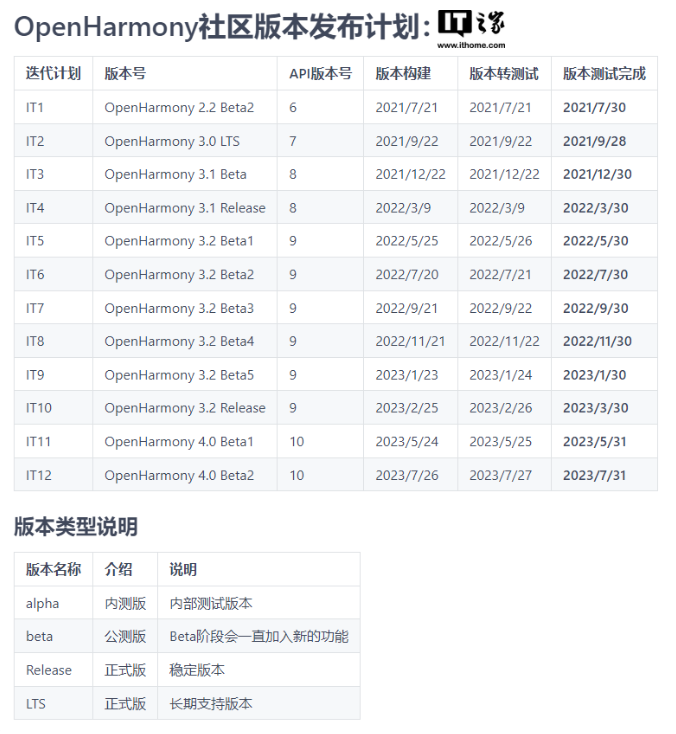 OpenHarmony社区版本发布计划：

IT之家
www.ithome.com

| 迭代计划 | 版本号 | API版本号 | 版本构建 | 版本转测试 | 版本测试完成 |
|---|---|---|---|---|---|
| IT1 | OpenHarmony 2.2 Beta2 | 6 | 2021/7/21 | 2021/7/21 | 2021/7/30 |
| IT2 | OpenHarmony 3.0 LTS | 7 | 2021/9/22 | 2021/9/22 | 2021/9/28 |
| IT3 | OpenHarmony 3.1 Beta | 8 | 2021/12/22 | 2021/12/22 | 2021/12/30 |
| IT4 | OpenHarmony 3.1 Release | 8 | 2022/3/9 | 2022/3/9 | 2022/3/30 |
| IT5 | OpenHarmony 3.2 Beta1 | 9 | 2022/5/25 | 2022/5/26 | 2022/5/30 |
| IT6 | OpenHarmony 3.2 Beta2 | 9 | 2022/7/20 | 2022/7/21 | 2022/7/30 |
| IT7 | OpenHarmony 3.2 Beta3 | 9 | 2022/9/21 | 2022/9/22 | 2022/9/30 |
| IT8 | OpenHarmony 3.2 Beta4 | 9 | 2022/11/21 | 2022/11/22 | 2022/11/30 |
| IT9 | OpenHarmony 3.2 Beta5 | 9 | 2023/1/23 | 2023/1/24 | 2023/1/30 |
| IT10 | OpenHarmony 3.2 Release | 9 | 2023/2/25 | 2023/2/26 | 2023/3/30 |
| IT11 | OpenHarmony 4.0 Beta1 | 10 | 2023/5/24 | 2023/5/25 | 2023/5/31 |
| IT12 | OpenHarmony 4.0 Beta2 | 10 | 2023/7/26 | 2023/7/27 | 2023/7/31 |

版本类型说明

| 版本名称 | 介绍 | 说明 |
|---|---|---|
| alpha | 内测版 | 内部测试版本 |
| beta | 公测版 | Beta阶段会一直加入新的功能 |
| Release | 正式版 | 稳定版本 |
| LTS | 正式版 | 长期支持版本 |